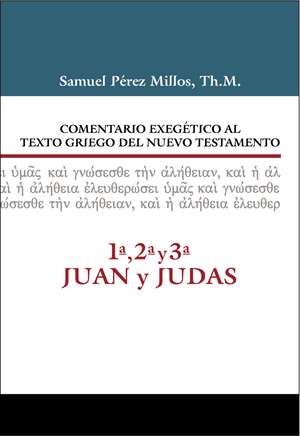 Samuel Pérez Millos, Th.M.

COMENTARIO EXEGÉTICO AL TEXTO GRIEGO DEL NUEVO TESTAMENTO

ι ὑμᾶς καὶ γνώσεσθε τὴν ἀλήθειαν, καὶ ἡ ἀλ
αὶ ἡ ἀλήθεια ἐλευθερώσει ὑμᾶς καὶ γνώσεσθε
ώσεσθε τὴν ἀλήθειαν, καὶ ἡ ἀλήθεια ἐλευθερ

1ª, 2ª y 3ª
JUAN y JUDAS